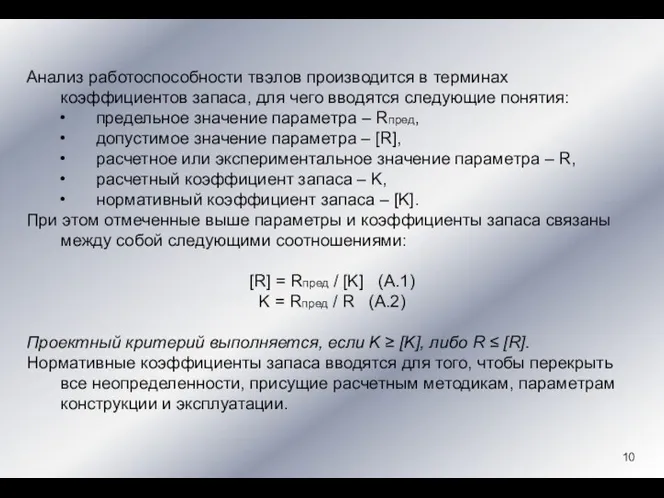 Анализ работоспособности твэлов производится в терминах коэффициентов запаса, для чего вводятся следующие понятия:
• предельное значение параметра – $R_{пред}$,
• допустимое значение параметра – [R],
• расчетное или экспериментальное значение параметра – R,
• расчетный коэффициент запаса – K,
• нормативный коэффициент запаса – [K].
При этом отмеченные выше параметры и коэффициенты запаса связаны между собой следующими соотношениями:

$[R] = R_{пред} / [K]$ (A.1)
$K = R_{пред} / R$ (A.2)

Проектный критерий выполняется, если K ≥ [K], либо R ≤ [R].
Нормативные коэффициенты запаса вводятся для того, чтобы перекрыть все неопределенности, присущие расчетным методикам, параметрам конструкции и эксплуатации.

10